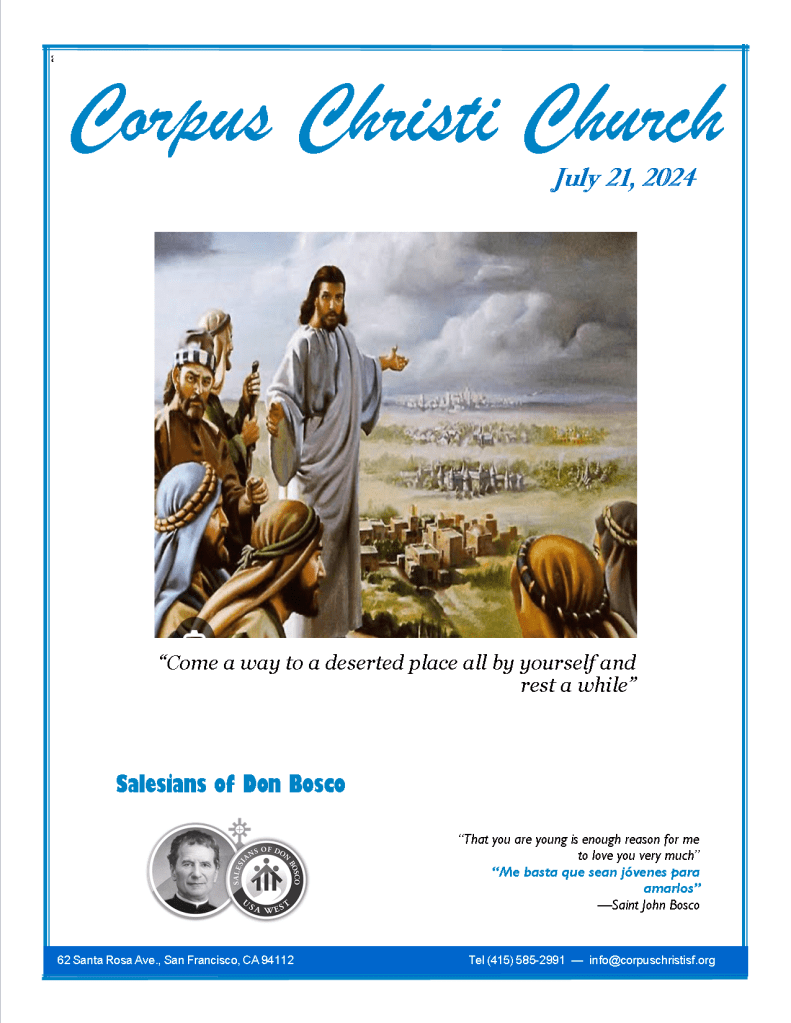 Corpus Christi Church

July 21, 2024

"Come a way to a deserted place all by yourself and rest a while"

Salesians of Don Bosco

SALESIANS OF DON BOSCO
USA WEST

"That you are young is enough reason for me to love you very much"
"Me basta que sean jóvenes para amarlos"
—Saint John Bosco

62 Santa Rosa Ave., San Francisco, CA 94112 Tel (415) 585-2991 — info@corpuschristisf.org